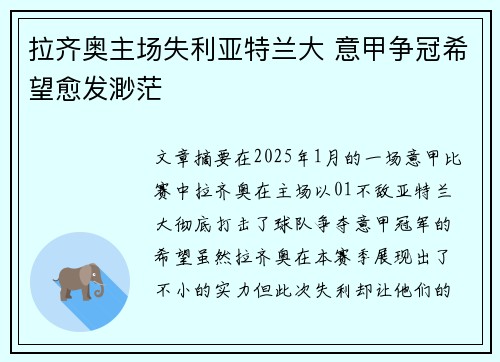 拉齐奥主场失利亚特兰大 意甲争冠希望愈发渺茫

文章摘要在2025年1月的一场意甲比赛中拉齐奥在主场以01不敌亚特兰大彻底打击了球队争夺意甲冠军的希望虽然拉齐奥在本赛季展现出了不小的实力但此次失利却让他们的